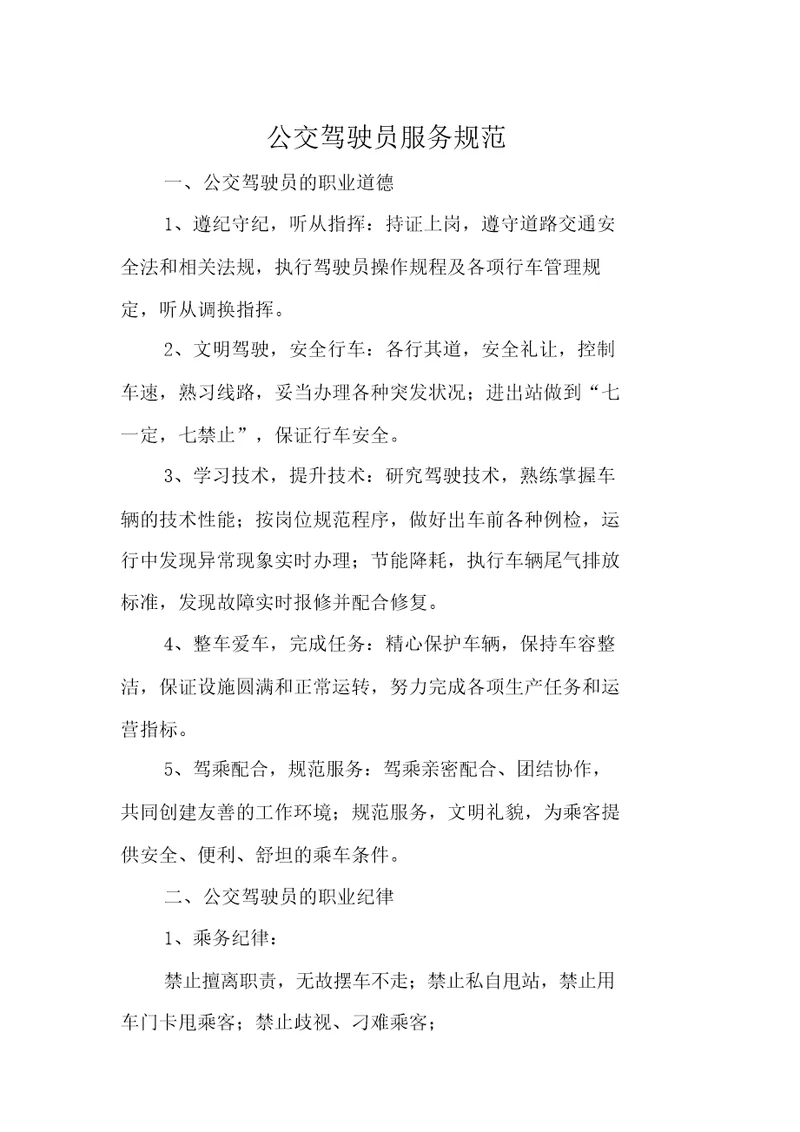 公交驾驶员服务规范

一、公交驾驶员的职业道德

1、遵纪守纪，听从指挥：持证上岗，遵守道路交通安全法和相关法规，执行驾驶员操作规程及各项行车管理规定，听从调换指挥。

2、文明驾驶，安全行车：各行其道，安全礼让，控制车速，熟习线路，妥当办理各种突发状况；进出站做到“七一定，七禁止”，保证行车安全。

3、学习技术，提升技术：研究驾驶技术，熟练掌握车辆的技术性能；按岗位规范程序，做好出车前各种例检，运行中发现异常现象实时办理；节能降耗，执行车辆尾气排放标准，发现故障实时报修并配合修复。

4、整车爱车，完成任务：精心保护车辆，保持车容整洁，保证设施圆满和正常运转，努力完成各项生产任务和运营指标。

5、驾乘配合，规范服务：驾乘亲密配合、团结协作，共同创建友善的工作环境；规范服务，文明礼貌，为乘客提供安全、便利、舒坦的乘车条件。

二、公交驾驶员的职业纪律

1、乘务纪律：

禁止擅离职责，无故摆车不走；禁止私自甩站，禁止用车门卡甩乘客；禁止歧视、刁难乘客；